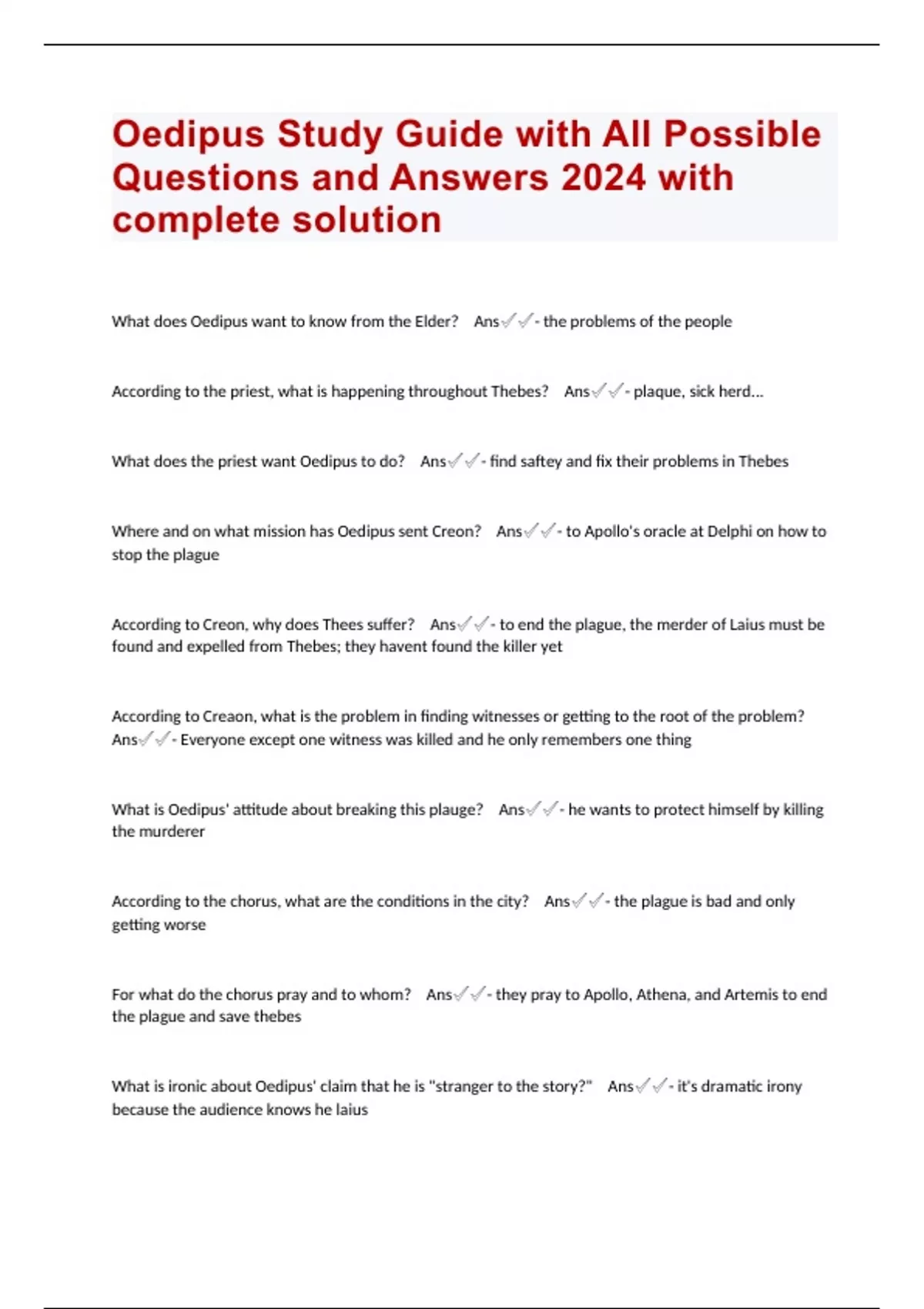 Oedipus Study Guide with All Possible Questions and Answers 2024 with complete solution

What does Oedipus want to know from the Elder? Ans✓✓- the problems of the people

According to the priest, what is happening throughout Thebes? Ans✓✓- plaque, sick herd...

What does the priest want Oedipus to do? Ans✓✓- find saftey and fix their problems in Thebes

Where and on what mission has Oedipus sent Creon? Ans✓✓- to Apollo's oracle at Delphi on how to stop the plague

According to Creon, why does Thees suffer? Ans✓✓- to end the plague, the merder of Laius must be found and expelled from Thebes; they havent found the killer yet

According to Creaon, what is the problem in finding witnesses or getting to the root of the problem? Ans✓✓- Everyone except one witness was killed and he only remembers one thing

What is Oedipus' attitude about breaking this plauge? Ans✓✓- he wants to protect himself by killing the murderer

According to the chorus, what are the conditions in the city? Ans✓✓- the plague is bad and only getting worse

For what do the chorus pray and to whom? Ans✓✓- they pray to Apollo, Athena, and Artemis to end the plague and save thebes

What is ironic about Oedipus' claim that he is "stranger to the story?" Ans✓✓- it's dramatic irony because the audience knows he laius